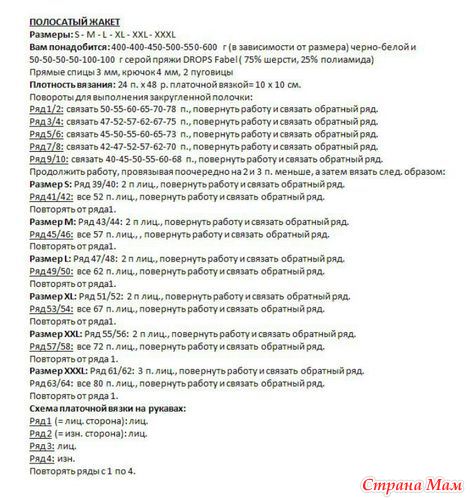 ПОЛОСАТЫЙ ЖАКЕТ
Размеры: S - M - L - XL - XXL - XXXL
Вам понадобится: 400-400-450-500-550-600 г (в зависимости от размера) черно-белой и 50-50-50-50-100-100 г серой пряжи DROPS Fabel ( 75% шерсти, 25% полиамида)
Прямые спицы 3 мм, крючок 4 мм, 2 пуговицы
Плотность вязания: 24 п. х 48 р. платочной вязкой= 10 х 10 см.
Повороты для выполнения закругленной полочки:
Ряд 1/2: связать 50-55-60-65-70-78 п., повернуть работу и связать обратный ряд.
Ряд 3/4: связать 47-52-57-62-67-75 п., повернуть работу и связать обратный ряд.
Ряд 5/6: связать 45-50-55-60-65-73 п., повернуть работу и связать обратный ряд.
Ряд 7/8: связать 42-47-52-57-62-70 п., повернуть работу и связать обратный ряд.
Ряд 9/10: связать 40-45-50-55-60-68 п., повернуть работу и связать обратный ряд.
Продолжить работу, провязывая поочередно на 2 и 3 п. меньше, а затем вязать след. образом:
Размер S: Ряд 39/40: 2 п лиц., повернуть работу и связать обратный ряд.
Ряд 41/42: все 52 п. лиц., повернуть работу и связать обратный ряд.
Повторять от ряда1.
Размер M: Ряд 43/44: 2 п лиц., повернуть работу и связать обратный ряд.
Ряд 45/46: все 57 п. лиц., , повернуть работу и связать обратный ряд.
Повторять от ряда1.
Размер L: Ряд 47/48: 2 п лиц., повернуть работу и связать обратный ряд.
Ряд 49/50: все 62 п. лиц., повернуть работу и связать обратный ряд.
Повторять от ряда1.
Размер XL: Ряд 51/52: 2 п лиц., повернуть работу и связать обратный ряд.
Ряд 53/54: все 67 п. лиц., повернуть работу и связать обратный ряд.
Повторять от ряда1.
Размер XXL: Ряд 55/56: 2 п лиц., повернуть работу и связать обратный ряд.
Ряд 57/58: все 72 п. лиц., повернуть работу и связать обратный ряд.
Повторять от ряда 1.
Размер XXXL: Ряд 61/62: 3 п. лиц., повернуть работу и связать обратный ряд.
Ряд 63/64: все 80 п. лиц., повернуть работу и связать обратный ряд.
Повторять от ряда 1.
Схема платочной вязки на рукавах:
Ряд 1 (= лиц. сторона): лиц.
Ряд 2 (= изн. сторона): лиц.
Ряд 3: лиц.
Ряд 4: изн.
Повторять ряды с 1 по 4.

Страна Мам